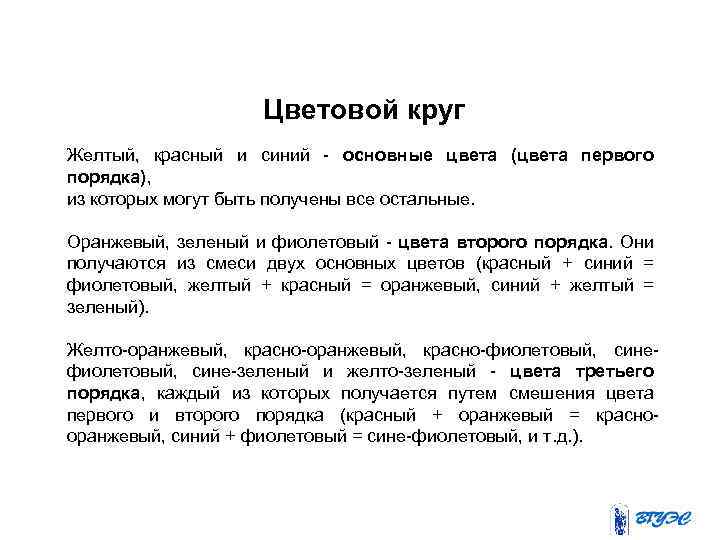 Цветовой круг

Желтый, красный и синий - основные цвета (цвета первого порядка),
из которых могут быть получены все остальные.

Оранжевый, зеленый и фиолетовый - цвета второго порядка. Они получаются из смеси двух основных цветов (красный + синий = фиолетовый, желтый + красный = оранжевый, синий + желтый = зеленый).

Желто-оранжевый, красно-оранжевый, красно-фиолетовый, сине-фиолетовый, сине-зеленый и желто-зеленый - цвета третьего порядка, каждый из которых получается путем смешения цвета первого и второго порядка (красный + оранжевый = красно-оранжевый, синий + фиолетовый = сине-фиолетовый, и т.д.).

ВГУЭС